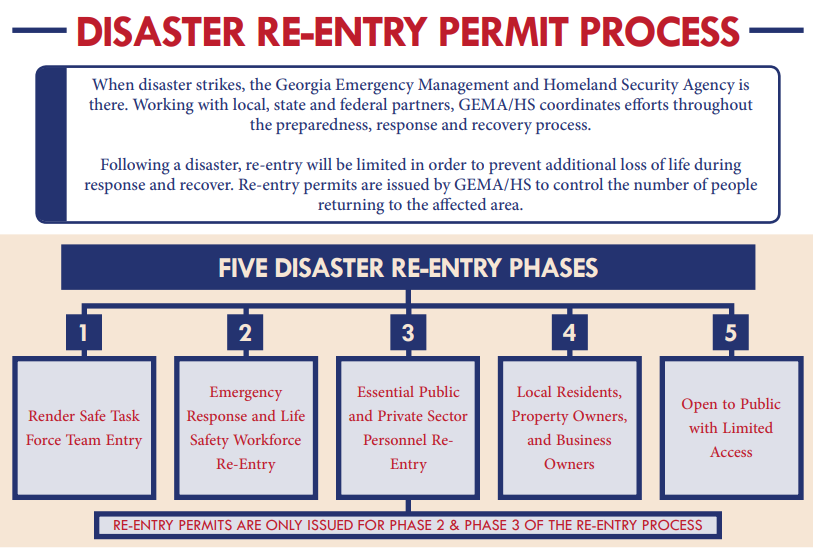 DISASTER RE-ENTRY PERMIT PROCESS

When disaster strikes, the Georgia Emergency Management and Homeland Security Agency is there. Working with local, state and federal partners, GEMA/HS coordinates efforts throughout the preparedness, response and recovery process.

Following a disaster, re-entry will be limited in order to prevent additional loss of life during response and recover. Re-entry permits are issued by GEMA/HS to control the number of people returning to the affected area.

FIVE DISASTER RE-ENTRY PHASES

1

Render Safe Task Force Team Entry

2

Emergency Response and Life Safety Workforce Re-Entry

3

Essential Public and Private Sector Personnel Re-Entry

4

Local Residents, Property Owners, and Business Owners

5

Open to Public with Limited Access

RE-ENTRY PERMITS ARE ONLY ISSUED FOR PHASE 2 & PHASE 3 OF THE RE-ENTRY PROCESS